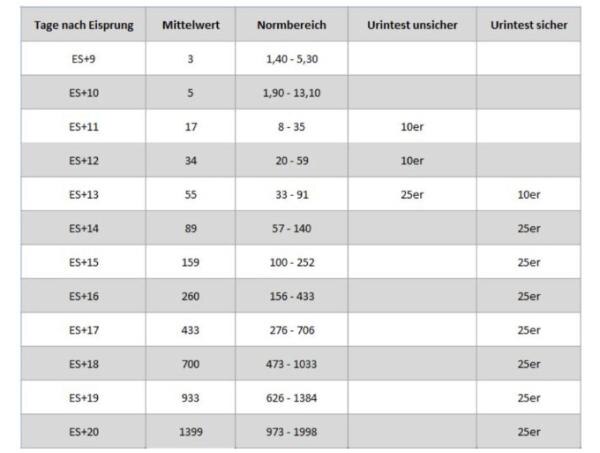 | Tage nach Eisprung | Mittelwert | Normbereich | Urintest unsicher | Urintest sicher |
|---|---|---|---|---|
| ES+9 | 3 | 1,40 - 5,30 | | |
| ES+10 | 5 | 1,90 - 13,10 | | |
| ES+11 | 17 | 8 - 35 | 10er | |
| ES+12 | 34 | 20 - 59 | 10er | |
| ES+13 | 55 | 33 - 91 | 25er | 10er |
| ES+14 | 89 | 57 - 140 | | 25er |
| ES+15 | 159 | 100 - 252 | | 25er |
| ES+16 | 260 | 156 - 433 | | 25er |
| ES+17 | 433 | 276 - 706 | | 25er |
| ES+18 | 700 | 473 - 1033 | | 25er |
| ES+19 | 933 | 626 - 1384 | | 25er |
| ES+20 | 1399 | 973 - 1998 | | 25er |